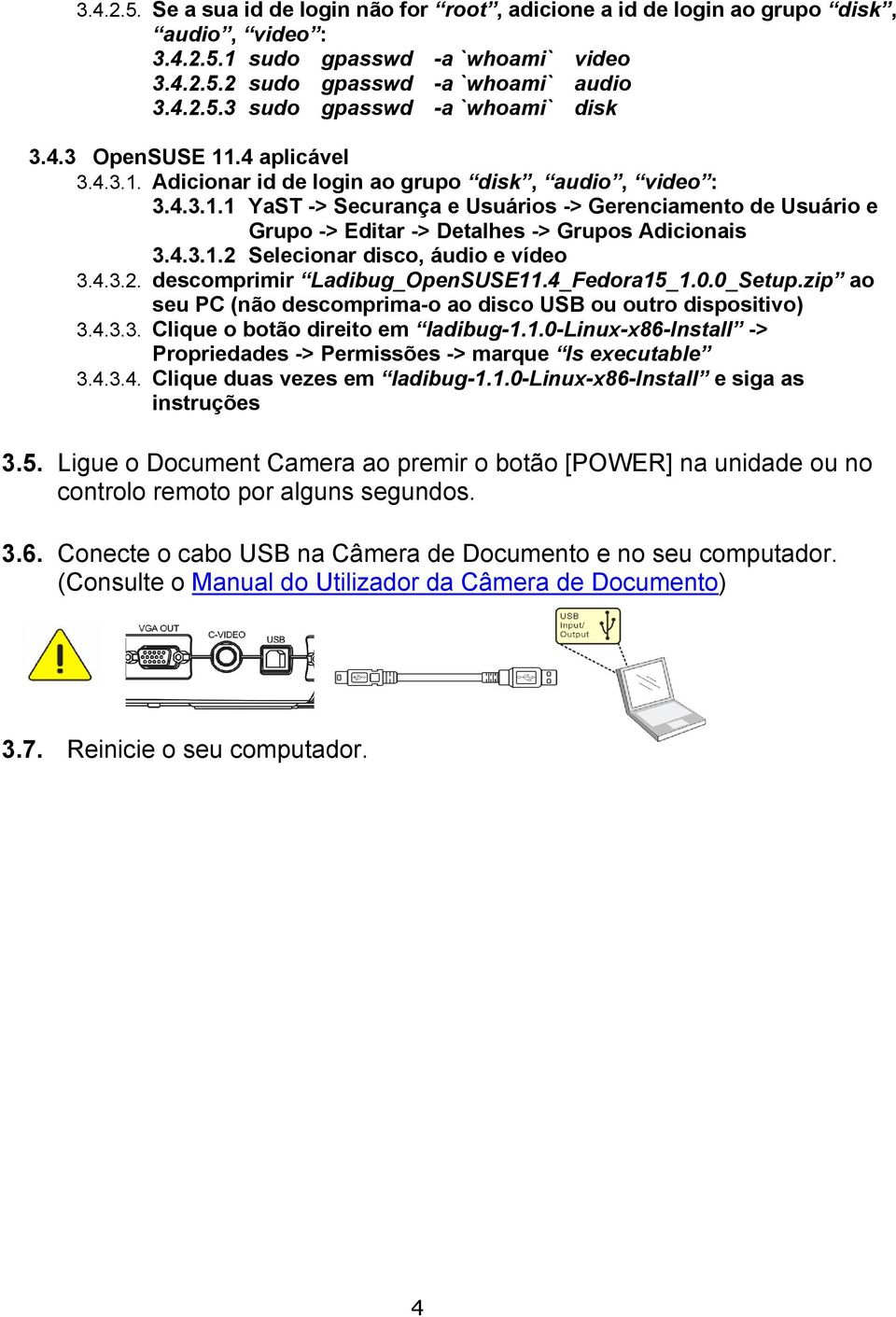 3.4.2.5. Se a sua id de login não for “root”, adicione a id de login ao grupo “disk”, “audio”, “video”:
3.4.2.5.1 sudo gpasswd -a `whoami` video
3.4.2.5.2 sudo gpasswd -a `whoami` audio
3.4.2.5.3 sudo gpasswd -a `whoami` disk

3.4.3 OpenSUSE 11.4 aplicável
3.4.3.1. Adicionar id de login ao grupo “disk”, “audio”, “video”:
3.4.3.1.1 YaST -> Securança e Usuários -> Gerenciamento de Usuário e Grupo -> Editar -> Detalhes -> Grupos Adicionais
3.4.3.1.2 Selecionar disco, áudio e vídeo
3.4.3.2. descomprimir “Ladibug_OpenSUSE11.4_Fedora15_1.0.0_Setup.zip” ao seu PC (não descomprima-o ao disco USB ou outro dispositivo)
3.4.3.3. Clique o botão direito em “ladibug-1.1.0-Linux-x86-Install” -> Propriedades -> Permissões -> marque “Is executable”
3.4.3.4. Clique duas vezes em “ladibug-1.1.0-Linux-x86-Install” e siga as instruções

3.5. Ligue o Document Camera ao premir o botão [POWER] na unidade ou no controlo remoto por alguns segundos.

3.6. Conecte o cabo USB na Câmera de Documento e no seu computador. (Consulte o Manual do Utilizador da Câmera de Documento)

VGA OUT
C-VIDEO
USB
USB Input/ Output

3.7. Reinicie o seu computador.

4